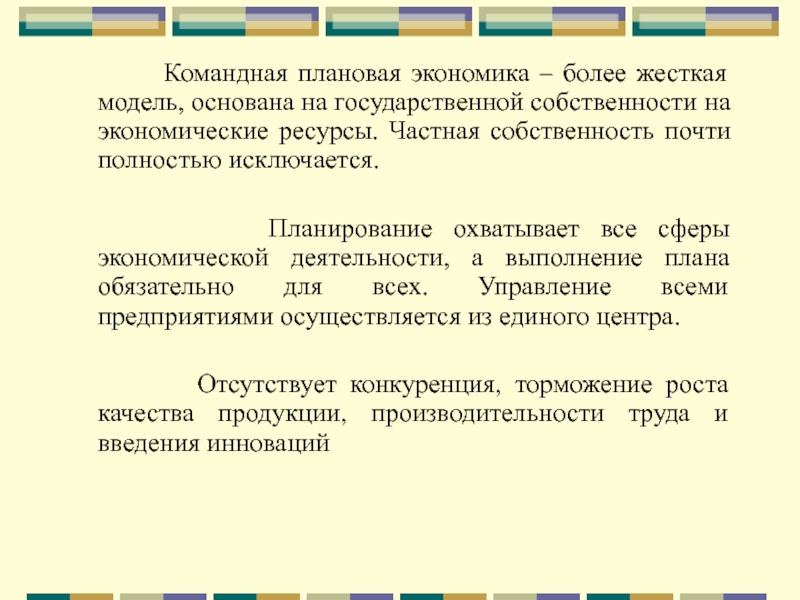 Командная плановая экономика – более жесткая модель, основана на государственной собственности на экономические ресурсы. Частная собственность почти полностью исключается.

Планирование охватывает все сферы экономической деятельности, а выполнение плана обязательно для всех. Управление всеми предприятиями осуществляется из единого центра.

Отсутствует конкуренция, торможение роста качества продукции, производительности труда и введения инноваций